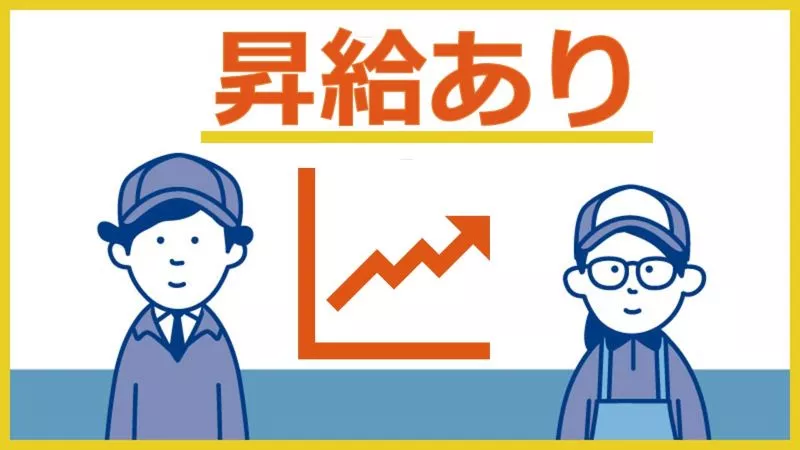 昇給あり